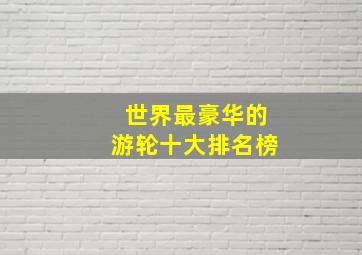 世界最豪华的
游轮十大排名榜